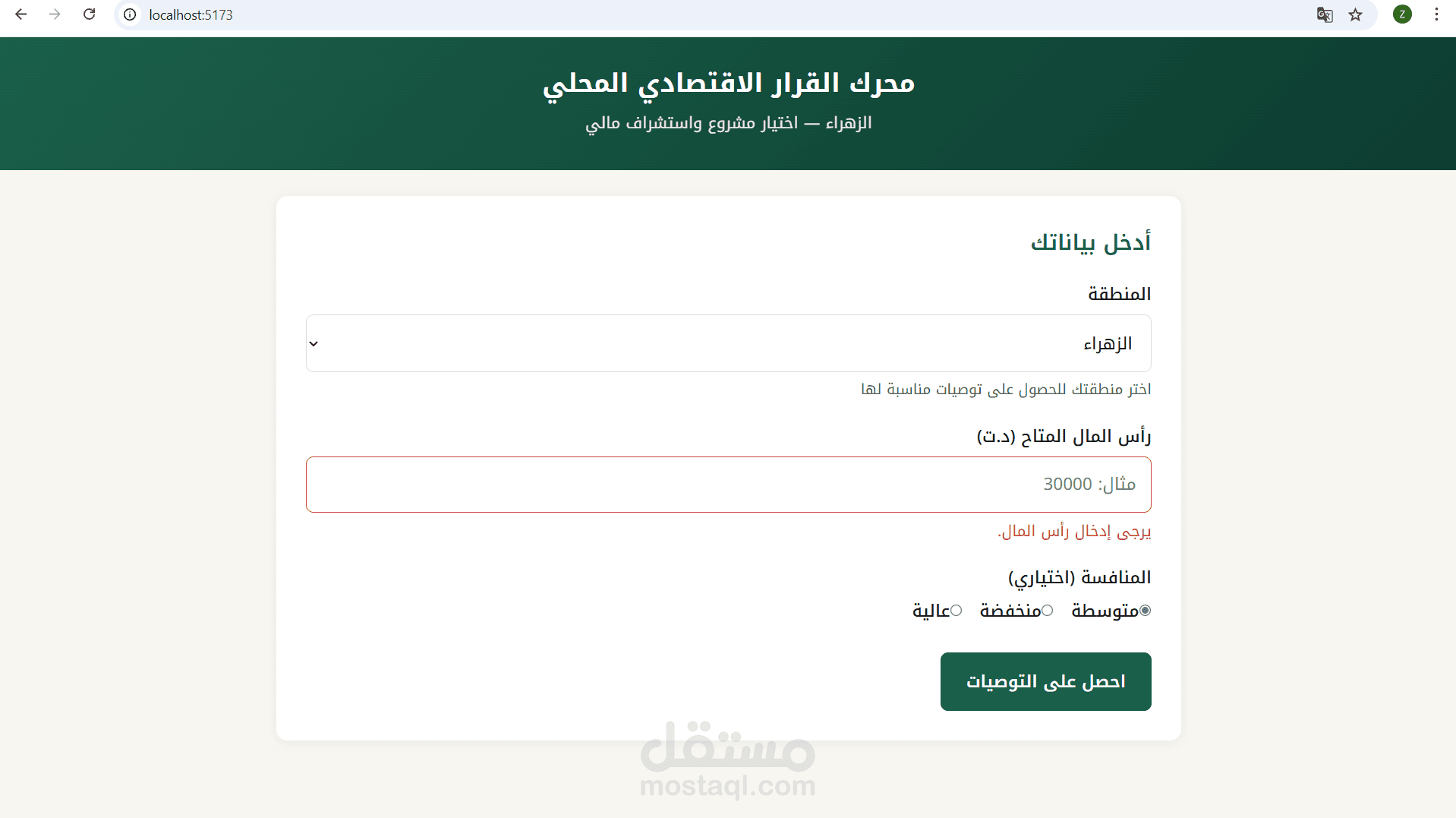 localhost:5173

Z

محرك القرار الاقتصادي المحلي

الزهراء — اختيار مشروع واستشراف مالي

أدخل بياناتك

المنطقة

الزهراء

اختر منطقتك للحصول على توصيات مناسبة لها

رأس المال المتاح (د.ت)

مثال: 30000

يرجى إدخال رأس المال.

المنافسة (اختياري)

متوسطة منخفضة عالية

احصل على التوصيات

مستقل
mostaql.com